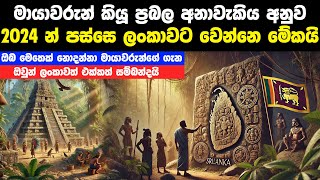 මායාවරුන් කියූ ප්‍රබල අනාවැකිය අනුව
2024 න් පස්සෙ ලංකාවට වෙන්නෙ මේකයි

ඔබ මෙතෙක් නොදන්නා මායාවරුන්ගේ ගැන
ඔවුන් ලංකාවත් එක්කත් සම්බන්දයි

SRI LANKA